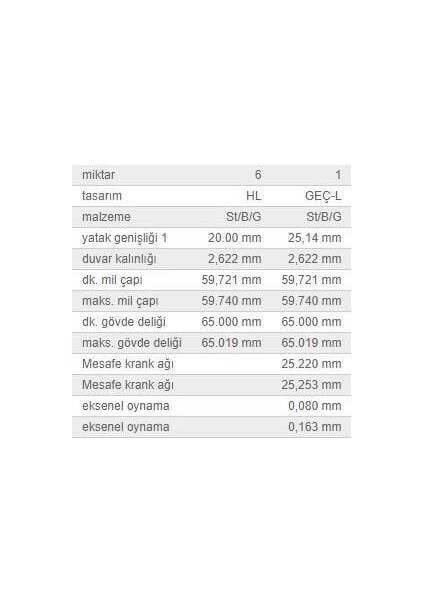 | miktar | 6 | 1 |
|---|---|---|
| tasarım | HL | GEÇ-L |
| malzeme | St/B/G | St/B/G |
| yatak genişliği 1 | 20.00 mm | 25,14 mm |
| duvar kalınlığı | 2,622 mm | 2,622 mm |
| dk. mil çapı | 59,721 mm | 59,721 mm |
| maks. mil çapı | 59.740 mm | 59.740 mm |
| dk. gövde deliği | 65.000 mm | 65.000 mm |
| maks. gövde deliği | 65.019 mm | 65.019 mm |
| Mesafe krank ağı | | 25.220 mm |
| Mesafe krank ağı | | 25,253 mm |
| eksenel oynama | | 0,080 mm |
| eksenel oynama | | 0,163 mm |